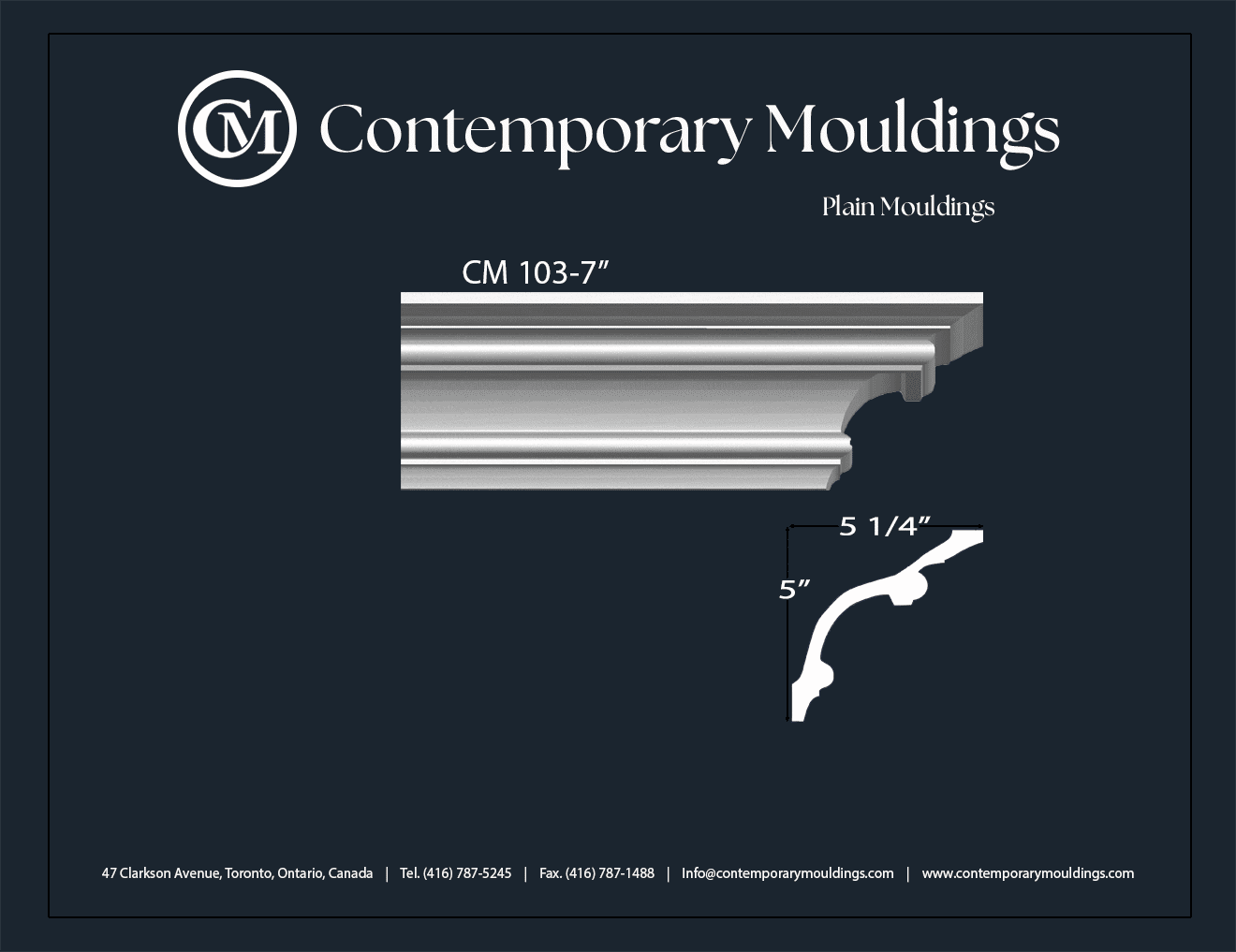 CM Contemporary Mouldings

Plain Mouldings

CM 103-7"

5 1/4"

5"

47 Clarkson Avenue, Toronto, Ontario, Canada | Tel. (416) 787-5245 | Fax. (416) 787-1488 | Info@contemporarymouldings.com | www.contemporarymouldings.com